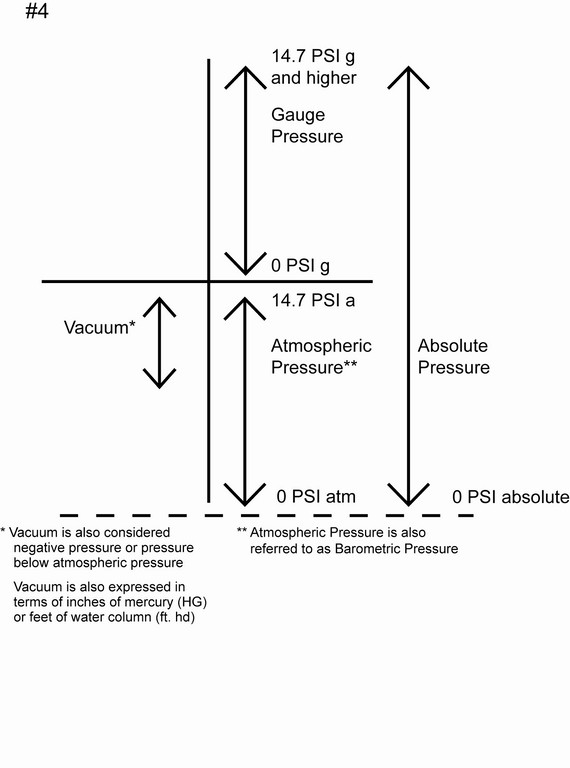 #4

14.7 PSI g and higher

Gauge Pressure

0 PSI g

14.7 PSI a

Vacuum*

Atmospheric Pressure**

Absolute Pressure

0 PSI atm

0 PSI absolute

* Vacuum is also considered negative pressure or pressure below atmospheric pressure

Vacuum is also expressed in terms of inches of mercury (HG) or feet of water column (ft. hd)

** Atmospheric Pressure is also referred to as Barometric Pressure